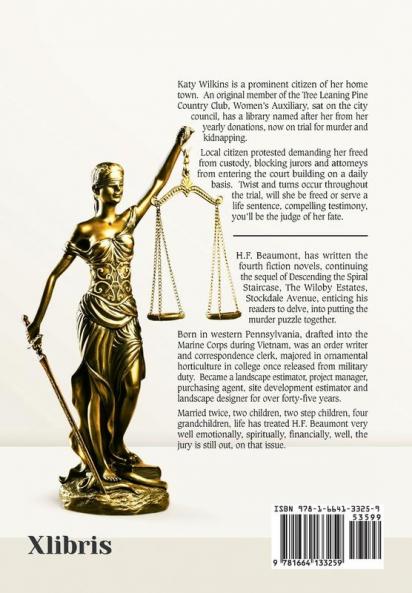 Katy Wilkins is a prominent citizen of her home town. An original member of the Tree Leaning Pine Country Club, Women's Auxiliary, sat on the city council, has a library named after her from her yearly donations, now on trial for murder and kidnapping.

Local citizen protested demanding her freed from custody, blocking jurors and attorneys from entering the court building on a daily basis. Twist and turns occur throughout the trial, will she be freed or serve a life sentence, compelling testimony, you'll be the judge of her fate.

H.F. Beaumont, has written the fourth fiction novels, continuing the sequel of Descending the Spiral Staircase, The Wiloby Estates, Stockdale Avenue, enticing his readers to delve, into putting the murder puzzle together.

Born in western Pennsylvania, drafted into the Marine Corps during Vietnam, was an order writer and correspondence clerk, majored in ornamental horticulture in college once released from military duty. Became a landscape estimator, project manager, purchasing agent, site development estimator and landscape designer for over forty-five years.

Married twice, two children, two step children, four grandchildren, life has treated H.F. Beaumont very well emotionally, spiritually, financially, well, the jury is still out, on that issue.

Xlibris

ISBN 978-1-6641-3325-9
53599
9 781664 133259